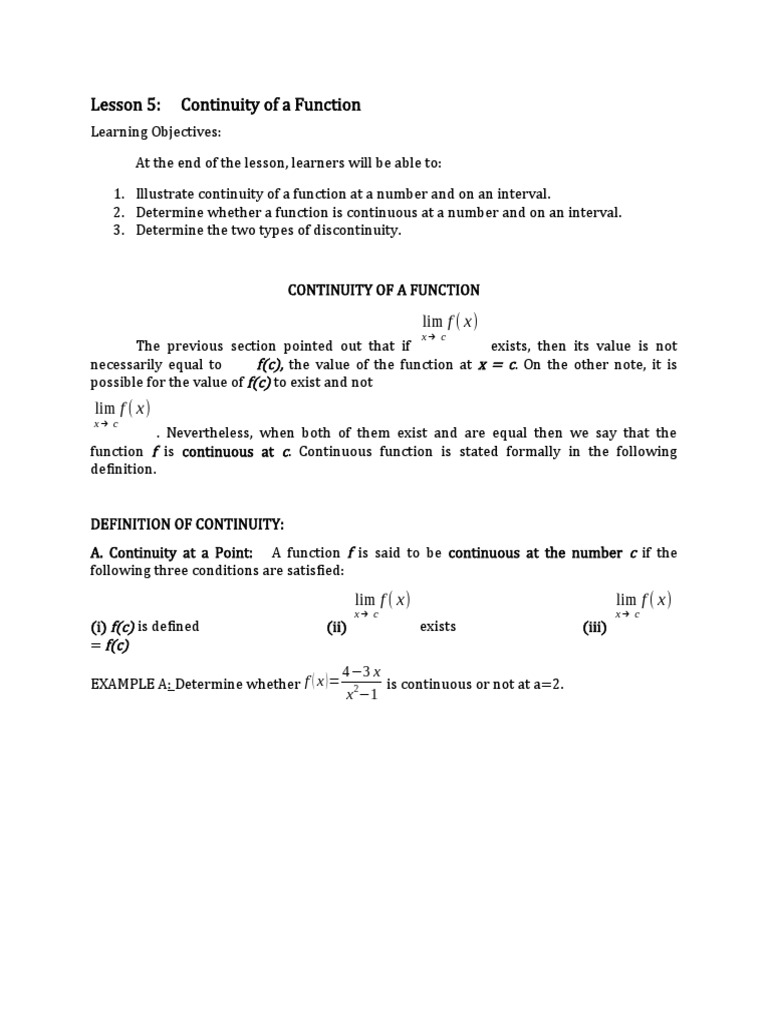 Lesson 5: Continuity of a Function

Learning Objectives:

At the end of the lesson, learners will be able to:

1. Illustrate continuity of a function at a number and on an interval.
2. Determine whether a function is continuous at a number and on an interval.
3. Determine the two types of discontinuity.

CONTINUITY OF A FUNCTION

The previous section pointed out that if $\lim_{x \to c} f(x)$ exists, then its value is not necessarily equal to f(c), the value of the function at x = c. On the other note, it is possible for the value of f(c) to exist and not $\lim_{x \to c} f(x)$. Nevertheless, when both of them exist and are equal then we say that the function f is continuous at c. Continuous function is stated formally in the following definition.

DEFINITION OF CONTINUITY:

A. Continuity at a Point: A function f is said to be continuous at the number c if the following three conditions are satisfied:

(i) f(c) is defined (ii) $\lim_{x \to c} f(x)$ exists (iii) $\lim_{x \to c} f(x)$ = f(c)

EXAMPLE A: Determine whether $f(x)=\frac{4-3x}{x^2-1}$ is continuous or not at a=2.